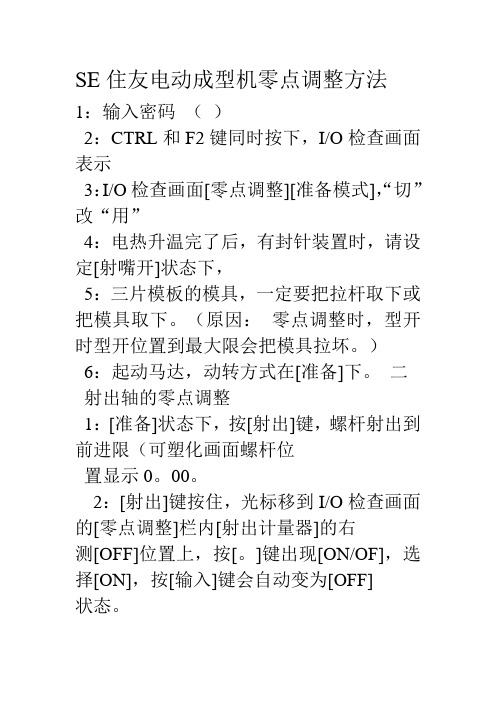 SE 住友电动成型机零点调整方法

1：输入密码 （ ）

2：CTRL 和 F2 键同时按下，I/O 检查画面表示

3：I/O 检查画面[零点调整][准备模式],“切”改“用”

4：电热升温完了后，有封针装置时，请设定[射嘴开]状态下，

5：三片模板的模具，一定要把拉杆取下或把模具取下。（原因： 零点调整时，型开时型开位置到最大限会把模具拉坏。）

6：起动马达，动转方式在[准备]下。 二 射出轴的零点调整

1：[准备]状态下，按[射出]键，螺杆射出到前进限（可塑化画面螺杆位置显示 0。00。

2：[射出]键按住，光标移到 I/O 检查画面的[零点调整]栏内[射出计量器]的右测[OFF]位置上，按[。]键出现[ON/OF]，选择[ON]，按[输入]键会自动变为[OFF]状态。